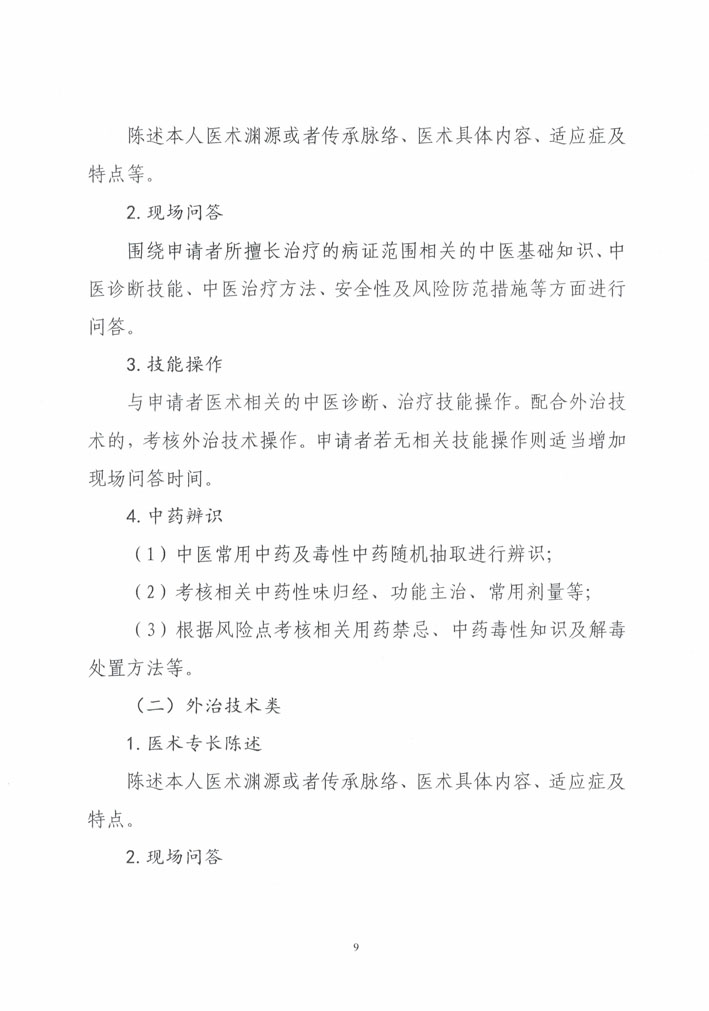 陈述本人医术渊源或者传承脉络、医术具体内容、适应症及特点等。

2. 现场问答

围绕申请者所擅长治疗的病证范围相关的中医基础知识、中医诊断技能、中医治疗方法、安全性及风险防范措施等方面进行问答。

3. 技能操作

与申请者医术相关的中医诊断、治疗技能操作。配合外治技术的，考核外治技术操作。申请者若无相关技能操作则适当增加现场问答时间。

4. 中药辨识

（1）中医常用中药及毒性中药随机抽取进行辨识；

（2）考核相关中药性味归经、功能主治、常用剂量等；

（3）根据风险点考核相关用药禁忌、中药毒性知识及解毒处置方法等。

（二）外治技术类

1. 医术专长陈述

陈述本人医术渊源或者传承脉络、医术具体内容、适应症及特点。

2. 现场问答

9